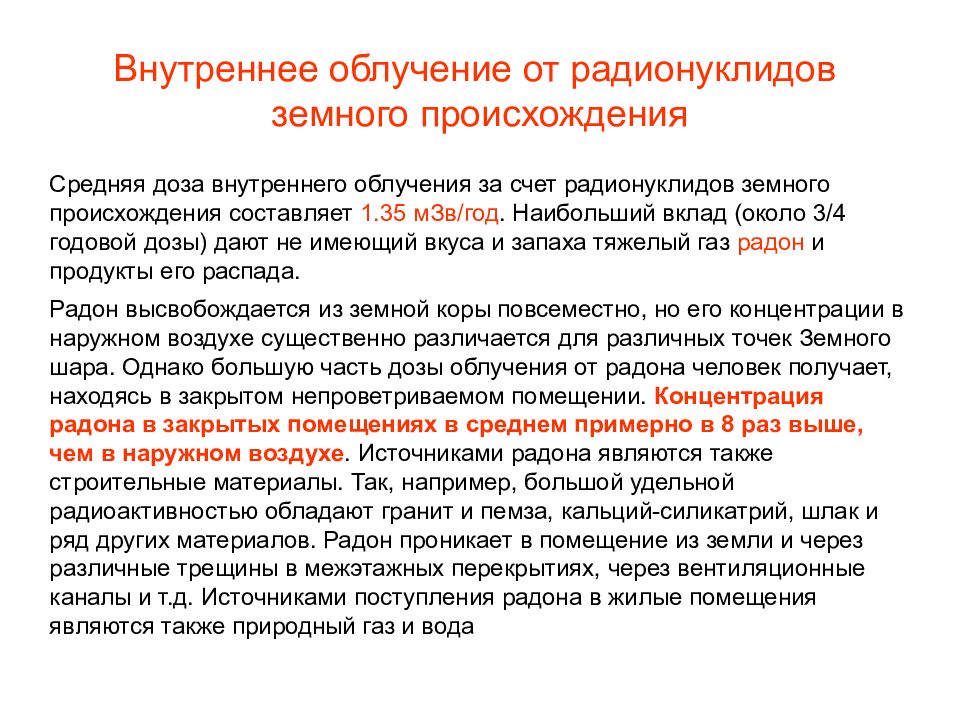 Внутреннее облучение от радионуклидов земного происхождения

Средняя доза внутреннего облучения за счет радионуклидов земного происхождения составляет 1.35 мЗв/год. Наибольший вклад (около 3/4 годовой дозы) дают не имеющий вкуса и запаха тяжелый газ радон и продукты его распада.

Радон высвобождается из земной коры повсеместно, но его концентрации в наружном воздухе существенно различается для различных точек Земного шара. Однако большую часть дозы облучения от радона человек получает, находясь в закрытом непроветриваемом помещении. Концентрация радона в закрытых помещениях в среднем примерно в 8 раз выше, чем в наружном воздухе. Источниками радона являются также строительные материалы. Так, например, большой удельной радиоактивностью обладают гранит и пемза, кальций-силикатрий, шлак и ряд других материалов. Радон проникает в помещение из земли и через различные трещины в межэтажных перекрытиях, через вентиляционные каналы и т.д. Источниками поступления радона в жилые помещения являются также природный газ и вода